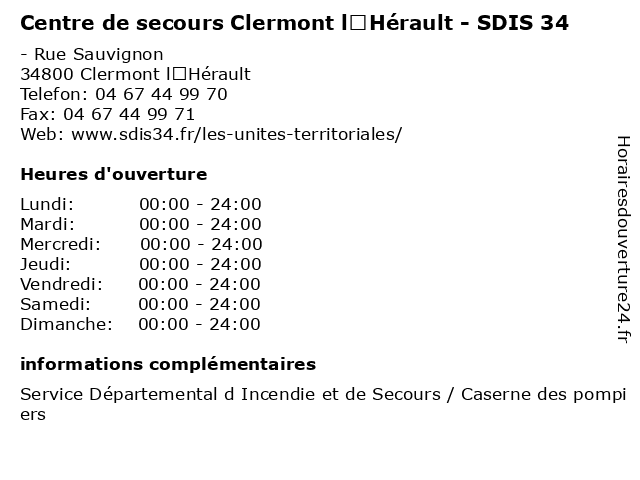 Centre de secours Clermont l□Hérault - SDIS 34

- Rue Sauvignon
34800 Clermont l□Hérault
Telefon: 04 67 44 99 70
Fax: 04 67 44 99 71
Web: www.sdis34.fr/les-unites-territoriales/

Heures d'ouverture

| | |
|---|---|
| Lundi: | 00:00 - 24:00 |
| Mardi: | 00:00 - 24:00 |
| Mercredi: | 00:00 - 24:00 |
| Jeudi: | 00:00 - 24:00 |
| Vendredi: | 00:00 - 24:00 |
| Samedi: | 00:00 - 24:00 |
| Dimanche: | 00:00 - 24:00 |

informations complémentaires

Service Départemental d Incendie et de Secours / Caserne des pompiers

Horairesdouverture24.fr